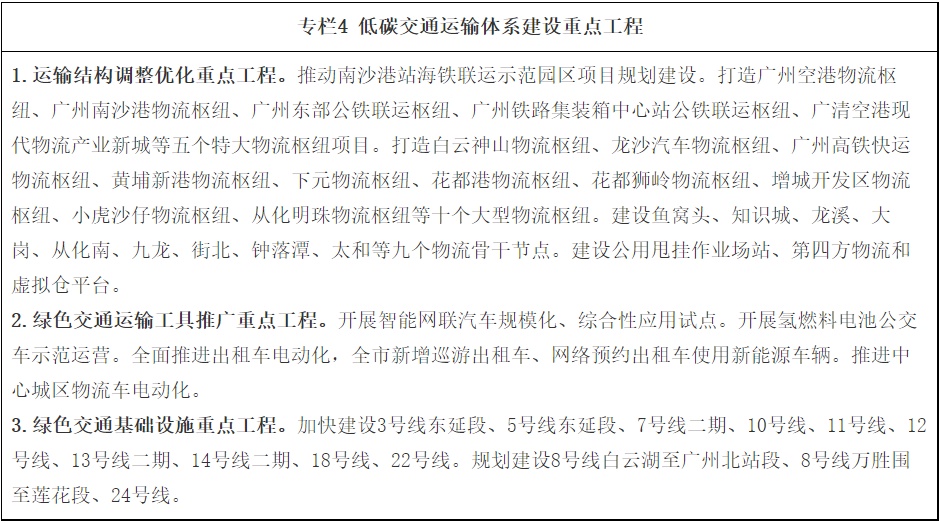 专栏4 低碳交通运输体系建设重点工程

1. 运输结构调整优化重点工程。推动南沙港站海铁联运示范园区项目规划建设。打造广州空港物流枢纽、广州南沙港物流枢纽、广州东部公铁联运枢纽、广州铁路集装箱中心站公铁联运枢纽、广清空港现代物流产业新城等五个特大物流枢纽项目。打造白云神山物流枢纽、龙沙汽车物流枢纽、广州高铁快运物流枢纽、黄埔新港物流枢纽、下元物流枢纽、花都港物流枢纽、花都狮岭物流枢纽、增城开发区物流枢纽、小虎沙仔物流枢纽、从化明珠物流枢纽等十个大型物流枢纽。建设鱼窝头、知识城、龙溪、大岗、从化南、九龙、街北、钟落潭、太和等九个物流骨干节点。建设公用甩挂作业场站、第四方物流和虚拟仓平台。

2. 绿色交通运输工具推广重点工程。开展智能网联汽车规模化、综合性应用试点。开展氢燃料电池公交车示范运营。全面推进出租车电动化，全市新增巡游出租车、网络预约出租车使用新能源车辆。推进中心城区物流车电动化。

3. 绿色交通基础设施重点工程。加快建设3号线东延段、5号线东延段、7号线二期、10号线、11号线、12号线、13号线二期、14号线二期、18号线、22号线。规划建设8号线白云湖至广州北站段、8号线万胜围至莲花段、24号线。